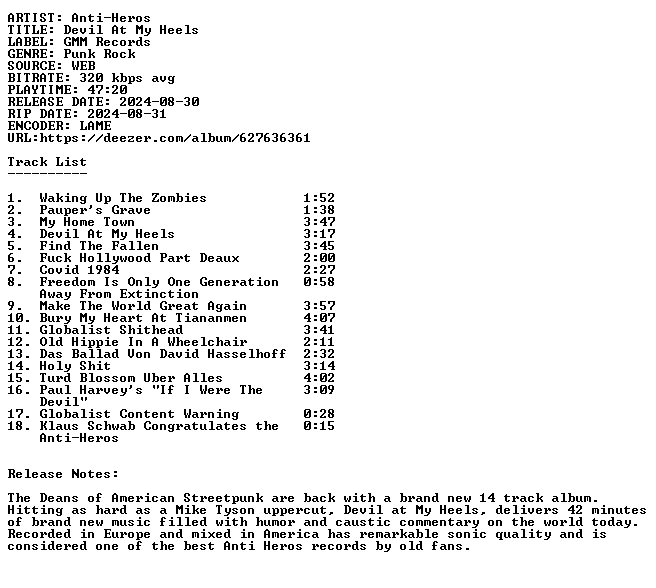 ARTIST: Anti-Heros
TITLE: Devil At My Heels
LABEL: GMM Records
GENRE: Punk Rock
SOURCE: WEB
BITRATE: 320 kbps avg
PLAYTIME: 47:20
RELEASE DATE: 2024-08-30
RIP DATE: 2024-08-31
ENCODER: LAME
URL:https://deezer.com/album/627636361

Track List
----------

1. Waking Up The Zombies 1:52
2. Pauper's Grave 1:38
3. My Home Town 3:47
4. Devil At My Heels 3:17
5. Find The Fallen 3:45
6. Fuck Hollywood Part Deaux 2:00
7. Covid 1984 2:27
8. Freedom Is Only One Generation Away From Extinction 0:58
9. Make The World Great Again 3:57
10. Bury My Heart At Tiananmen 4:07
11. Globalist Shithead 3:41
12. Old Hippie In A Wheelchair 2:11
13. Das Ballad Von David Hasselhoff 2:32
14. Holy Shit 3:14
15. Turd Blossom Uber Alles 4:02
16. Paul Harvey's "If I Were The Devil" 3:09
17. Globalist Content Warning 0:28
18. Klaus Schwab Congratulates the Anti-Heros 0:15

Release Notes:

The Deans of American Streetpunk are back with a brand new 14 track album. Hitting as hard as a Mike Tyson uppercut, Devil at My Heels, delivers 42 minutes of brand new music filled with humor and caustic commentary on the world today. Recorded in Europe and mixed in America has remarkable sonic quality and is considered one of the best Anti Heros records by old fans.